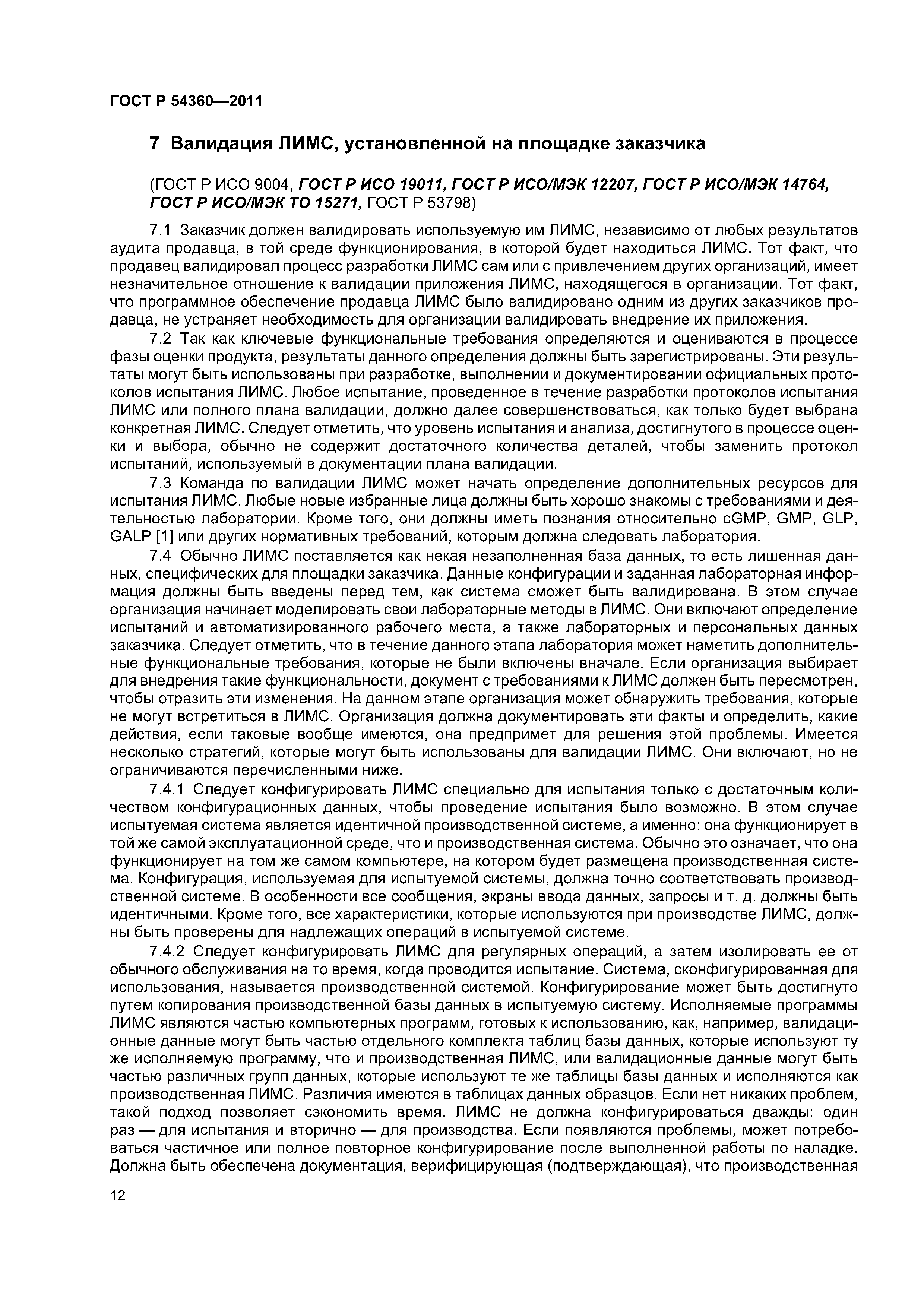 ГОСТ Р 54360—2011

7 Валидация ЛИМС, установленной на площадке заказчика

(ГОСТ Р ИСО 9004, ГОСТ Р ИСО 19011, ГОСТ Р ИСО/МЭК 12207, ГОСТ Р ИСО/МЭК 14764, ГОСТ Р ИСО/МЭК ТО 15271, ГОСТ Р 53798)

7.1 Заказчик должен валидировать используемую им ЛИМС, независимо от любых результатов аудита продавца, в той среде функционирования, в которой будет находиться ЛИМС. Тот факт, что продавец валидировал процесс разработки ЛИМС сам или с привлечением других организаций, имеет незначительное отношение к валидации приложения ЛИМС, находящегося в организации. Тот факт, что программное обеспечение продавца ЛИМС было валидировано одним из других заказчиков продавца, не устраняет необходимость для организации валидировать внедрение их приложения.

7.2 Так как ключевые функциональные требования определяются и оцениваются в процессе фазы оценки продукта, результаты данного определения должны быть зарегистрированы. Эти результаты могут быть использованы при разработке, выполнении и документировании официальных протоколов испытания ЛИМС. Любое испытание, проведенное в течение разработки протоколов испытания ЛИМС или полного плана валидации, должно далее совершенствоваться, как только будет выбрана конкретная ЛИМС. Следует отметить, что уровень испытания и анализа, достигнутого в процессе оценки и выбора, обычно не содержит достаточного количества деталей, чтобы заменить протокол испытаний, используемый в документации плана валидации.

7.3 Команда по валидации ЛИМС может начать определение дополнительных ресурсов для испытания ЛИМС. Любые новые избранные лица должны быть хорошо знакомы с требованиями и деятельностью лаборатории. Кроме того, они должны иметь познания относительно cGMP, GMP, GLP, GALP [1] или других нормативных требований, которым должна следовать лаборатория.

7.4 Обычно ЛИМС поставляется как некая незаполненная база данных, то есть лишенная данных, специфических для площадки заказчика. Данные конфигурации и заданная лабораторная информация должны быть введены перед тем, как система сможет быть валидирована. В этом случае организация начинает моделировать свои лабораторные методы в ЛИМС. Они включают определение испытаний и автоматизированного рабочего места, а также лабораторных и персональных данных заказчика. Следует отметить, что в течение данного этапа лаборатория может наметить дополнительные функциональные требования, которые не были включены вначале. Если организация выбирает для внедрения такие функциональности, документ с требованиями к ЛИМС должен быть пересмотрен, чтобы отразить эти изменения. На данном этапе организация может обнаружить требования, которые не могут встретиться в ЛИМС. Организация должна документировать эти факты и определить, какие действия, если таковые вообще имеются, она предпримет для решения этой проблемы. Имеется несколько стратегий, которые могут быть использованы для валидации ЛИМС. Они включают, но не ограничиваются перечисленными ниже.

7.4.1 Следует конфигурировать ЛИМС специально для испытания только с достаточным количеством конфигурационных данных, чтобы проведение испытания было возможно. В этом случае испытуемая система является идентичной производственной системе, а именно: она функционирует в той же самой эксплуатационной среде, что и производственная система. Обычно это означает, что она функционирует на том же самом компьютере, на котором будет размещена производственная система. Конфигурация, используемая для испытуемой системы, должна точно соответствовать производственной системе. В особенности все сообщения, экраны ввода данных, запросы и т. д. должны быть идентичными. Кроме того, все характеристики, которые используются при производстве ЛИМС, должны быть проверены для надлежащих операций в испытуемой системе.

7.4.2 Следует конфигурировать ЛИМС для регулярных операций, а затем изолировать ее от обычного обслуживания на то время, когда проводится испытание. Система, сконфигурированная для использования, называется производственной системой. Конфигурирование может быть достигнуто путем копирования производственной базы данных в испытуемую систему. Исполняемые программы ЛИМС являются частью компьютерных программ, готовых к использованию, как, например, валидационные данные могут быть частью отдельного комплекта таблиц базы данных, которые используют ту же исполняемую программу, что и производственная ЛИМС, или валидационные данные могут быть частью различных групп данных, которые используют те же таблицы базы данных и исполняются как производственная ЛИМС. Различия имеются в таблицах данных образцов. Если нет никаких проблем, такой подход позволяет сэкономить время. ЛИМС не должна конфигурироваться дважды: один раз — для испытания и вторично — для производства. Если появляются проблемы, может потребоваться частичное или полное повторное конфигурирование после выполненной работы по наладке. Должна быть обеспечена документация, верифицирующая (подтверждающая), что производственная

12